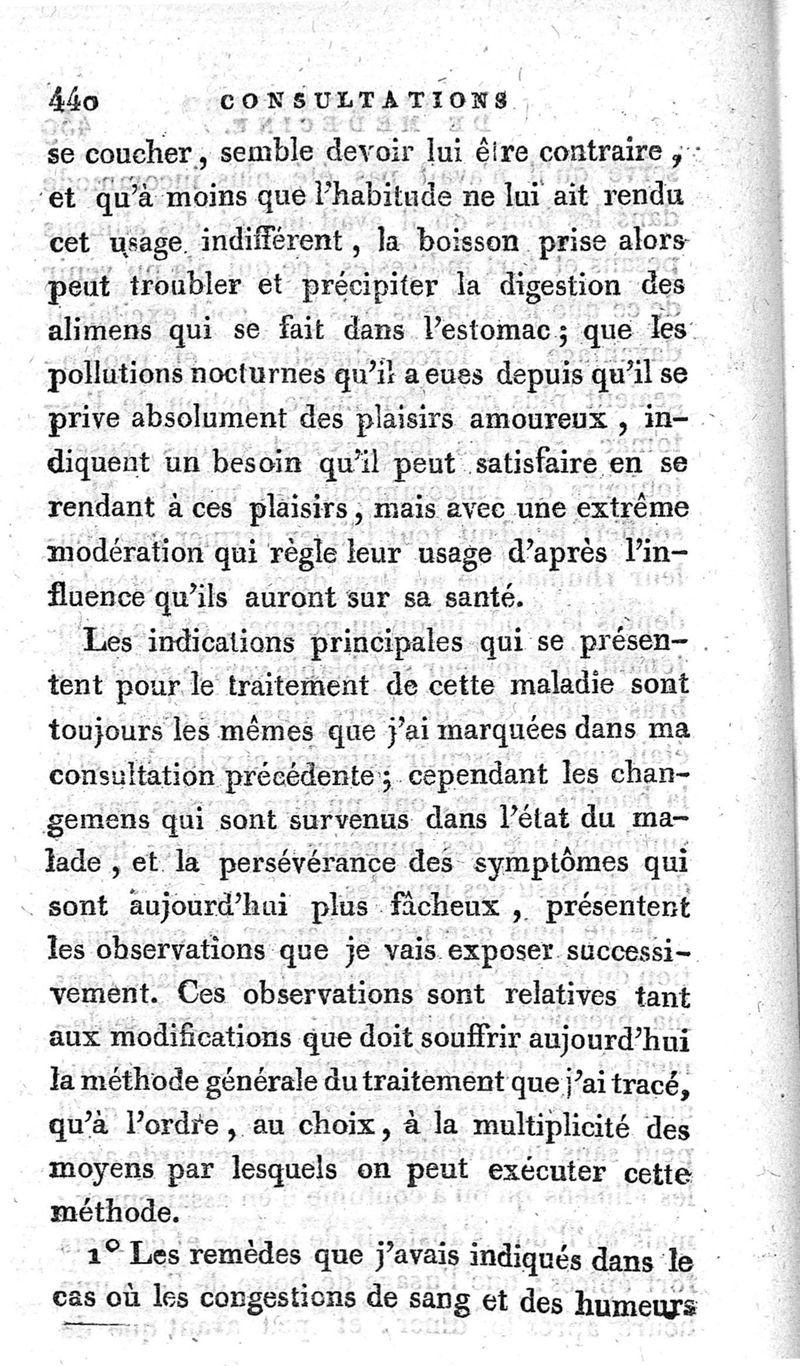 440 CONSULTATIONS

se coucher, semble devoir lui être contraire, et qu'à moins que l'habitude ne lui ait rendu cet usage indifférent, la boisson prise alors peut troubler et précipiter la digestion des alimens qui se fait dans l'estomac; que les pollutions nocturnes qu'il a eues depuis qu'il se prive absolument des plaisirs amoureux, indiquent un besoin qu'il peut satisfaire en se rendant à ces plaisirs, mais avec une extrême modération qui règle leur usage d'après l'influence qu'ils auront sur sa santé.

Les indications principales qui se présentent pour le traitement de cette maladie sont toujours les mêmes que j'ai marquées dans ma consultation précédente; cependant les changemens qui sont survenus dans l'état du malade, et la persévérance des symptômes qui sont aujourd'hui plus fâcheux, présentent les observations que je vais exposer successivement. Ces observations sont relatives tant aux modifications que doit souffrir aujourd'hui la méthode générale du traitement que j'ai tracé, qu'à l'ordre, au choix, à la multiplicité des moyens par lesquels on peut exécuter cette méthode.

1° Les remèdes que j'avais indiqués dans le cas où les congestions de sang et des humeurs